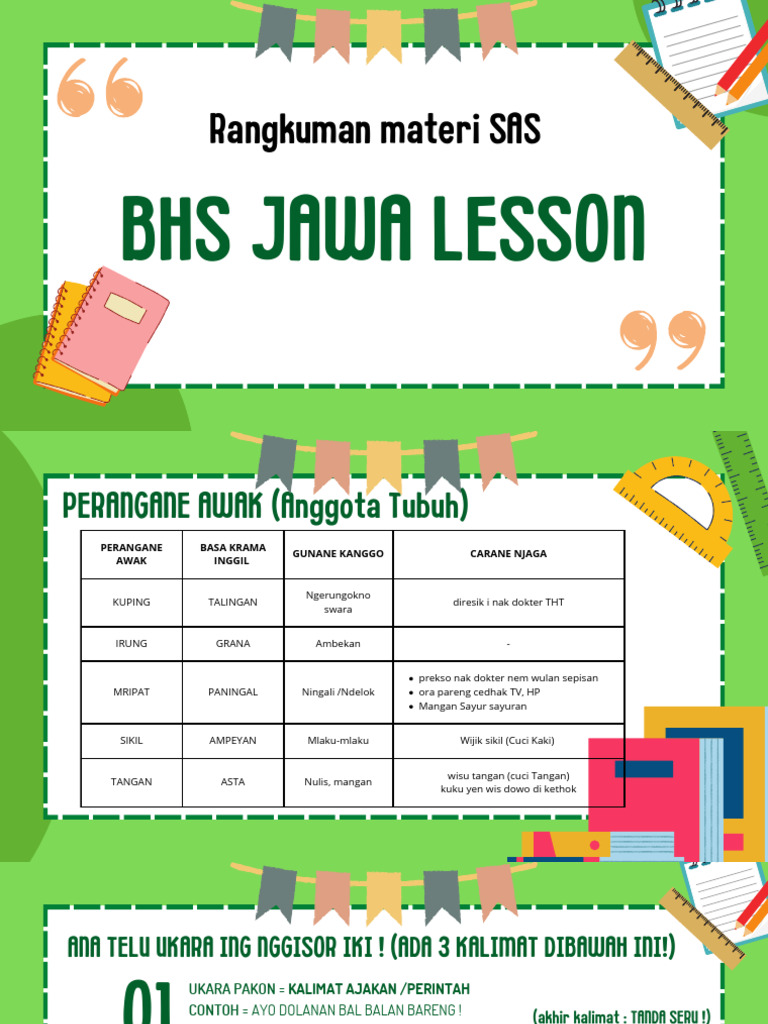 Rangkuman materi SAS

BHS JAWA LESSON

PERANGANE AWAK (Anggota Tubuh)

| PERANGANE AWAK | BASA KRAMA INGGIL | GUNANE KANGGO | CARANE NJAGA |
|---|---|---|---|
| KUPING | TALINGAN | Ngerungokno swara | diresik i nak dokter THT |
| IRUNG | GRANA | Ambekan | - |
| MRIPAT | PANINGAL | Ningali /Ndelok | • prekso nak dokter nem wulan sepisan • ora pareng cedhak TV, HP • Mangan Sayur sayuran |
| SIKIL | AMPEYAN | Mlaku-mlaku | Wijik sikil (Cuci Kaki) |
| TANGAN | ASTA | Nulis, mangan | wisu tangan (cuci Tangan) kuku yen wis dowo di kethok |

ANA TELU UKARA ING NGGISOR IKI ! (ADA 3 KALIMAT DIBAWAH INI!)

01 UKARA PAKON = KALIMAT AJAKAN /PERINTAH
CONTOH = AYO DOLANAN BAL BALAN BARENG !
(akhir kalimat : TANDA SERU !)